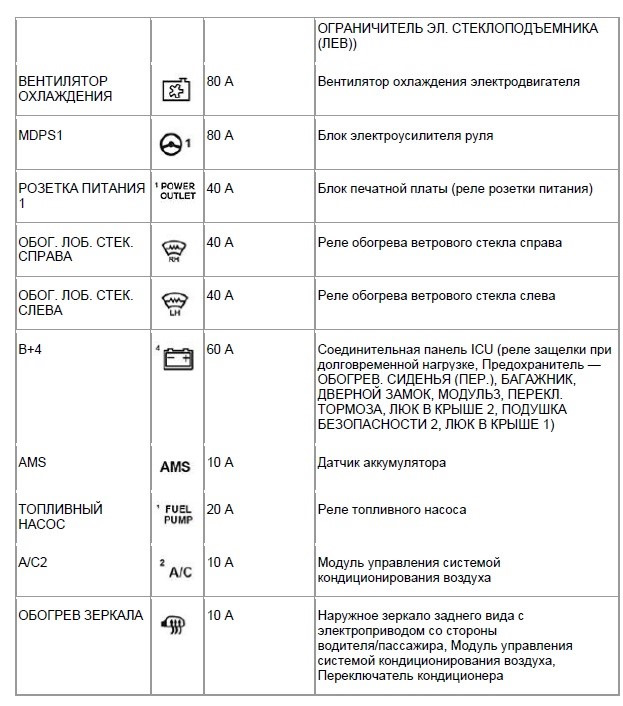 |  |  |  |  |
|---|---|---|---|
|  |  |  | ОГРАНИЧИТЕЛЬ ЭЛ. СТЕКЛОПОДЪЕМНИКА (ЛЕВ)) |
| ВЕНТИЛЯТОР ОХЛАЖДЕНИЯ |  | 80 A | Вентилятор охлаждения электродвигателя |
| MDPS1 | 1 | 80 A | Блок электроусилителя руля |
| РОЗЕТКА ПИТАНИЯ 1 | 1 POWER OUTLET | 40 A | Блок печатной платы (реле розетки питания) |
| ОБОГ. ЛОБ. СТЕК. СПРАВА | RH | 40 A | Реле обогрева ветрового стекла справа |
| ОБОГ. ЛОБ. СТЕК. СЛЕВА | LH | 40 A | Реле обогрева ветрового стекла слева |
| B+4 | 4 | 60 A | Соединительная панель ICU (реле защелки при долговременной нагрузке, Предохранитель — ОБОГРЕВ. СИДЕНЬЯ (ПЕР.), БАГАЖНИК, ДВЕРНОЙ ЗАМОК, МОДУЛЬ3, ПЕРЕКЛ. ТОРМОЗА, ЛЮК В КРЫШЕ 2, ПОДУШКА БЕЗОПАСНОСТИ 2, ЛЮК В КРЫШЕ 1) |
| AMS | AMS | 10 A | Датчик аккумулятора |
| ТОПЛИВНЫЙ НАСОС | 1 FUEL PUMP | 20 A | Реле топливного насоса |
| A/C2 | 2 A/C | 10 A | Модуль управления системой кондиционирования воздуха |
| ОБОГРЕВ ЗЕРКАЛА |  | 10 A | Наружное зеркало заднего вида с электроприводом со стороны водителя/пассажира, Модуль управления системой кондиционирования воздуха, Переключатель кондиционера |